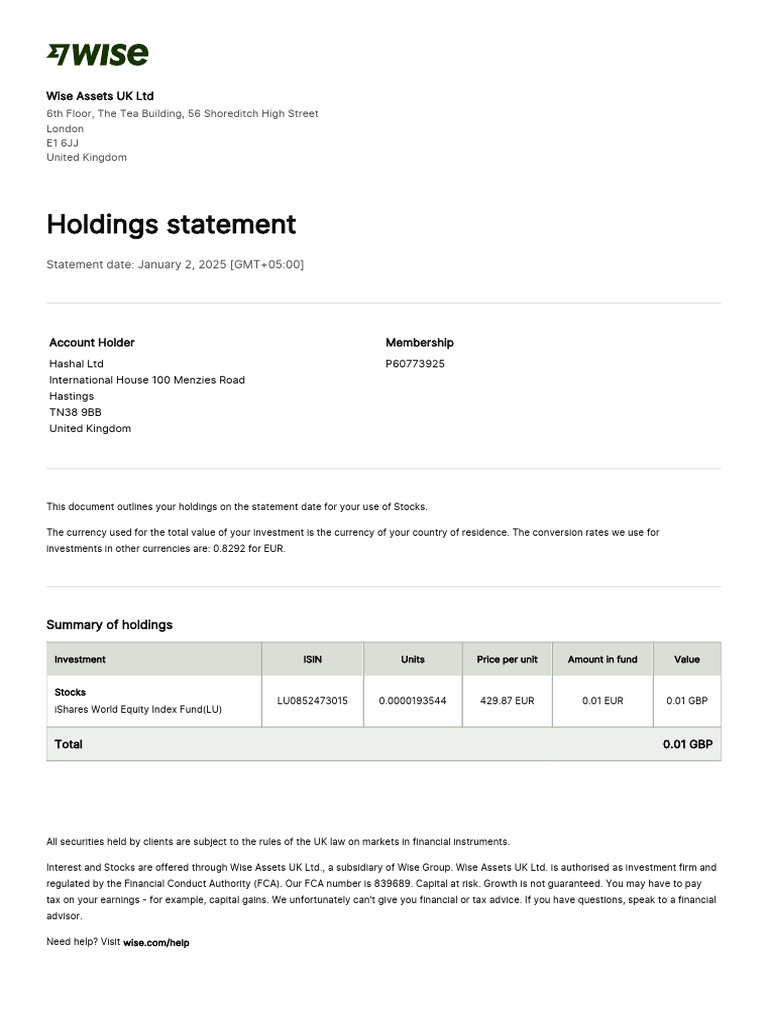 WISE

Wise Assets UK Ltd
6th Floor, The Tea Building, 56 Shoreditch High Street
London
E1 6JJ
United Kingdom

Holdings statement

Statement date: January 2, 2025 [GMT+05:00]

Account Holder
Hashal Ltd
International House 100 Menzies Road
Hastings
TN38 9BB
United Kingdom

Membership
P60773925

This document outlines your holdings on the statement date for your use of Stocks.

The currency used for the total value of your investment is the currency of your country of residence. The conversion rates we use for investments in other currencies are: 0.8292 for EUR.

Summary of holdings

| Investment | ISIN | Units | Price per unit | Amount in fund | Value |
|---|---|---|---|---|---|
| Stocks iShares World Equity Index Fund(LU) | LU0852473015 | 0.0000193544 | 429.87 EUR | 0.01 EUR | 0.01 GBP |
| Total | | | | | 0.01 GBP |

All securities held by clients are subject to the rules of the UK law on markets in financial instruments.

Interest and Stocks are offered through Wise Assets UK Ltd., a subsidiary of Wise Group. Wise Assets UK Ltd. is authorised as investment firm and regulated by the Financial Conduct Authority (FCA). Our FCA number is 839689. Capital at risk. Growth is not guaranteed. You may have to pay tax on your earnings - for example, capital gains. We unfortunately can't give you financial or tax advice. If you have questions, speak to a financial advisor.

Need help? Visit wise.com/help